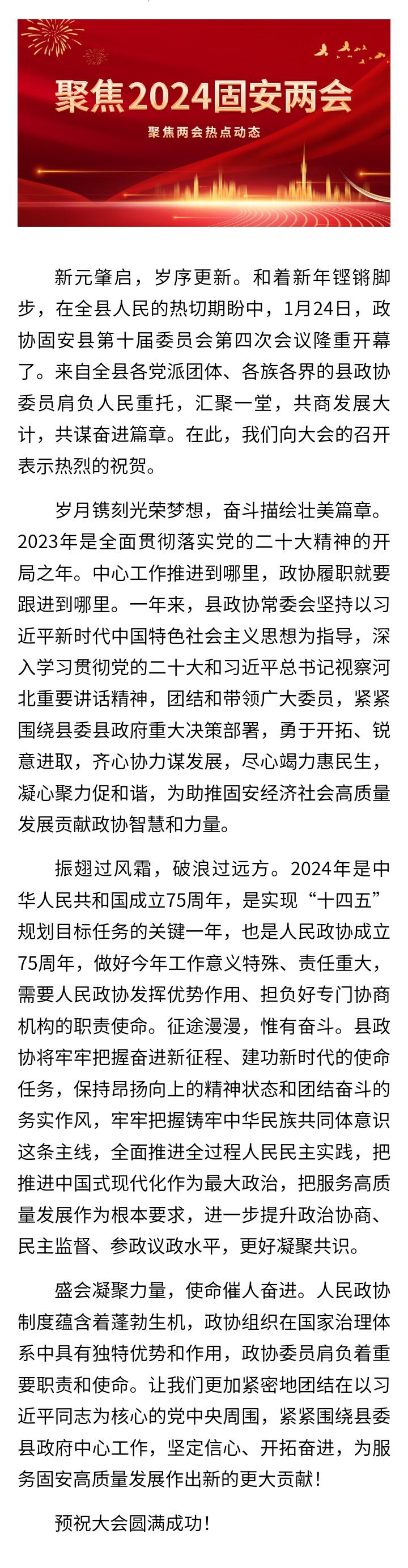 聚焦2024固安两会

聚焦两会热点动态

新元肇启，岁序更新。和着新年铿锵脚步，在全县人民的热切期盼中，1月24日，政协固安县第十届委员会第四次会议隆重开幕了。来自全县各党派团体、各族各界的县政协委员肩负人民重托，汇聚一堂，共商发展大计，共谋奋进篇章。在此，我们向大会的召开表示热烈的祝贺。

岁月镌刻光荣梦想，奋斗描绘壮美篇章。2023年是全面贯彻落实党的二十大精神的开局之年。中心工作推进到哪里，政协履职就要跟进到哪里。一年来，县政协常委会坚持以习近平新时代中国特色社会主义思想为指导，深入学习贯彻党的二十大和习近平总书记视察河北重要讲话精神，团结和带领广大委员，紧紧围绕县委县政府重大决策部署，勇于开拓、锐意进取，齐心协力谋发展，尽心竭力惠民生，凝心聚力促和谐，为助推固安经济社会高质量发展贡献政协智慧和力量。

振翅过风霜，破浪过远方。2024年是中华人民共和国成立75周年，是实现“十四五”规划目标任务的关键一年，也是人民政协成立75周年，做好今年工作意义特殊、责任重大，需要人民政协发挥优势作用、担负好专门协商机构的职责使命。征途漫漫，惟有奋斗。县政协将牢牢把握奋进新征程、建功新时代的使命任务，保持昂扬向上的精神状态和团结奋斗的务实作风，牢牢把握铸牢中华民族共同体意识这条主线，全面推进全过程人民民主实践，把推进中国式现代化作为最大政治，把服务高质量发展作为根本要求，进一步提升政治协商、民主监督、参政议政水平，更好凝聚共识。

盛会凝聚力量，使命催人奋进。人民政协制度蕴含着蓬勃生机，政协组织在国家治理体系中具有独特优势和作用，政协委员肩负着重要职责和使命。让我们更加紧密地团结在以习近平同志为核心的党中央周围，紧紧围绕县委县政府中心工作，坚定信心、开拓奋进，为服务固安高质量发展作出新的更大贡献！

预祝大会圆满成功！